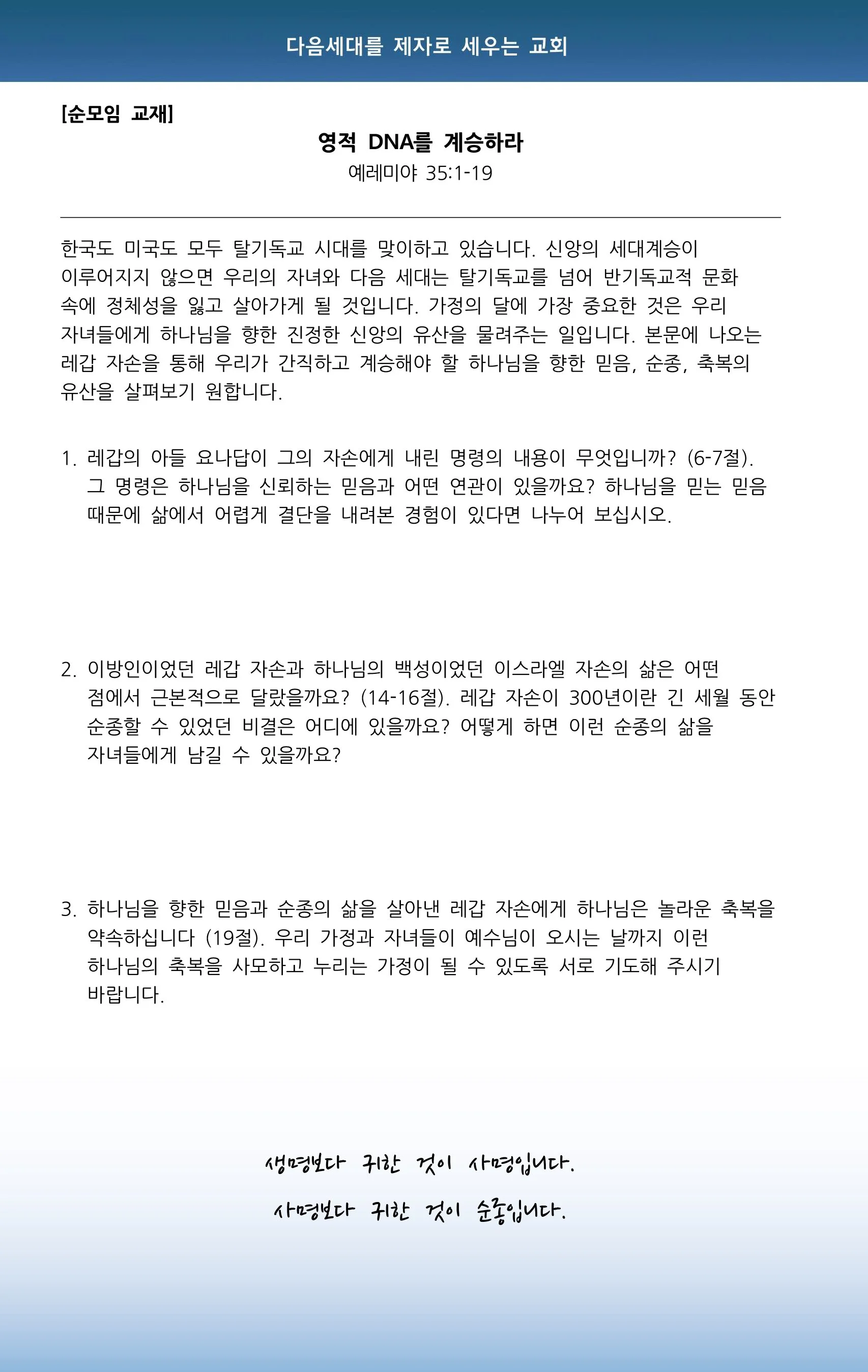 다음세대를 제자로 세우는 교회

[순모임 교재]

영적 DNA를 계승하라

예레미야 35:1-19

한국도 미국도 모두 탈기독교 시대를 맞이하고 있습니다. 신앙의 세대계승이 이루어지지 않으면 우리의 자녀와 다음 세대는 탈기독교를 넘어 반기독교적 문화 속에 정체성을 잃고 살아가게 될 것입니다. 가정의 달에 가장 중요한 것은 우리 자녀들에게 하나님을 향한 진정한 신앙의 유산을 물려주는 일입니다. 본문에 나오는 레갑 자손을 통해 우리가 간직하고 계승해야 할 하나님을 향한 믿음, 순종, 축복의 유산을 살펴보기 원합니다.

1. 레갑의 아들 요나답이 그의 자손에게 내린 명령의 내용이 무엇입니까? (6-7절). 그 명령은 하나님을 신뢰하는 믿음과 어떤 연관이 있을까요? 하나님을 믿는 믿음 때문에 삶에서 어렵게 결단을 내려본 경험이 있다면 나누어 보십시오.

2. 이방인이었던 레갑 자손과 하나님의 백성이었던 이스라엘 자손의 삶은 어떤 점에서 근본적으로 달랐을까요? (14-16절). 레갑 자손이 300년이란 긴 세월 동안 순종할 수 있었던 비결은 어디에 있을까요? 어떻게 하면 이런 순종의 삶을 자녀들에게 남길 수 있을까요?

3. 하나님을 향한 믿음과 순종의 삶을 살아낸 레갑 자손에게 하나님은 놀라운 축복을 약속하십니다 (19절). 우리 가정과 자녀들이 예수님이 오시는 날까지 이런 하나님의 축복을 사모하고 누리는 가정이 될 수 있도록 서로 기도해 주시기 바랍니다.

생명보다 귀한 것이 사명입니다.

사명보다 귀한 것이 순종입니다.